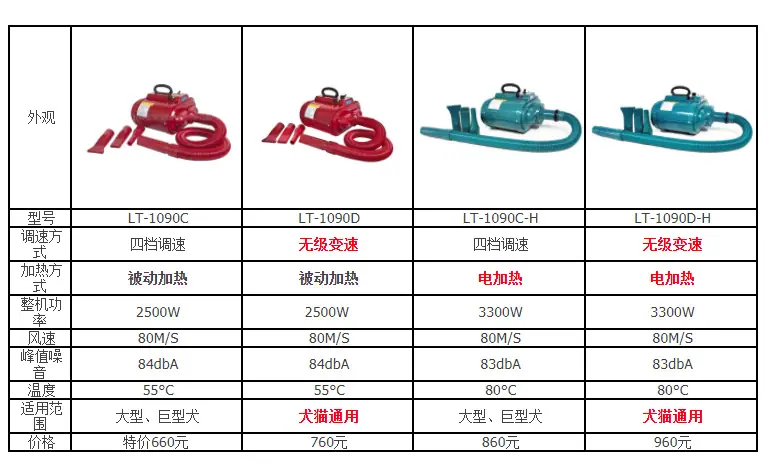 | 外观 |  |  |  |  |
|---|---|---|---|---|
| 型号 | LT-1090C | LT-1090D | LT-1090C-H | LT-1090D-H |
| 调速方式 | 四档调速 | 无级变速 | 四档调速 | 无级变速 |
| 加热方式 | 被动加热 | 被动加热 | 电加热 | 电加热 |
| 整机功率 | 2500W | 2500W | 3300W | 3300W |
| 风速 | 80M/S | 80M/S | 80M/S | 80M/S |
| 峰值噪音 | 84dbA | 84dbA | 83dbA | 83dbA |
| 温度 | 55°C | 55°C | 80°C | 80°C |
| 适用范围 | 大型、巨型犬 | 犬猫通用 | 大型、巨型犬 | 犬猫通用 |
| 价格 | 特价660元 | 760元 | 860元 | 960元 |